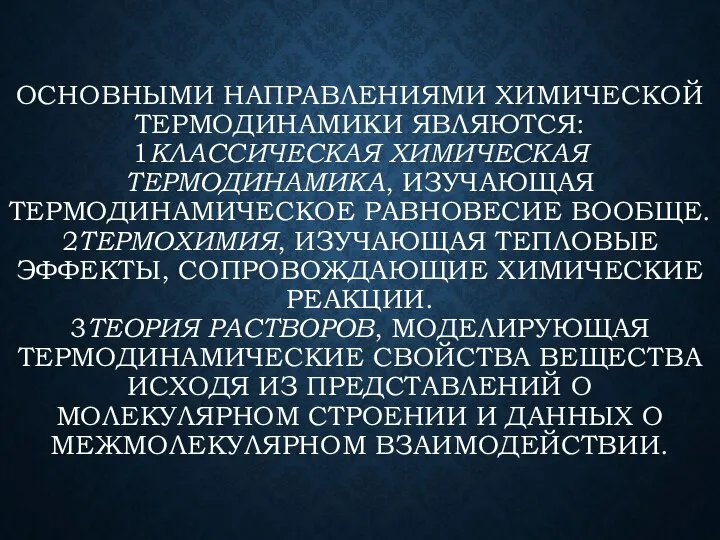 ОСНОВНЫМИ НАПРАВЛЕНИЯМИ ХИМИЧЕСКОЙ ТЕРМОДИНАМИКИ ЯВЛЯЮТСЯ:
1КЛАССИЧЕСКАЯ ХИМИЧЕСКАЯ ТЕРМОДИНАМИКА, ИЗУЧАЮЩАЯ ТЕРМОДИНАМИЧЕСКОЕ РАВНОВЕСИЕ ВООБЩЕ.
2ТЕРМОХИМИЯ, ИЗУЧАЮЩАЯ ТЕПЛОВЫЕ ЭФФЕКТЫ, СОПРОВОЖДАЮЩИЕ ХИМИЧЕСКИЕ РЕАКЦИИ.
3ТЕОРИЯ РАСТВОРОВ, МОДЕЛИРУЮЩАЯ ТЕРМОДИНАМИЧЕСКИЕ СВОЙСТВА ВЕЩЕСТВА ИСХОДЯ ИЗ ПРЕДСТАВЛЕНИЙ О МОЛЕКУЛЯРНОМ СТРОЕНИИ И ДАННЫХ О МЕЖМОЛЕКУЛЯРНОМ ВЗАИМОДЕЙСТВИИ.